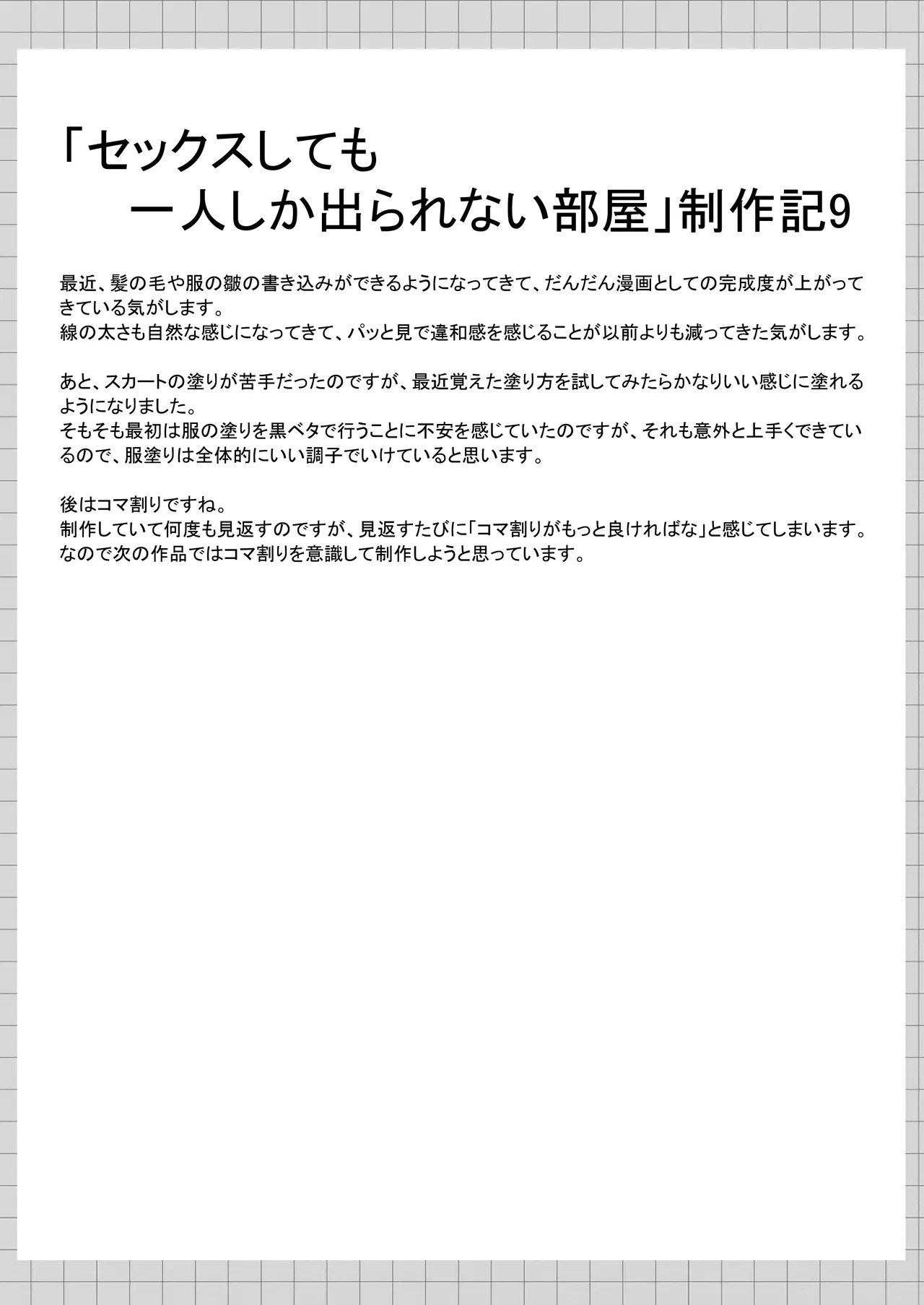 「セックスしても
一人しか出られない部屋」制作記9

最近、髪の毛や服の皺の書き込みができるようになってきて、だんだん漫画としての完成度が上がってきている気がします。
線の太さも自然な感じになってきて、パッと見で違和感を感じることが以前よりも減ってきた気がします。

あと、スカートの塗りが苦手だったのですが、最近覚えた塗り方を試してみたらかなりいい感じに塗れるようになりました。
そもそも最初は服の塗りを黒ベタで行うことに不安を感じていたのですが、それも意外と上手くできているので、服塗りは全体的にいい調子でいけていると思います。

後はコマ割りですね。
制作していて何度も見返すのですが、見返すたびに「コマ割りがもっと良ければな」と感じてしまいます。
なので次の作品ではコマ割りを意識して制作しようと思っています。